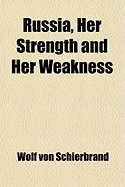 Russia, Her Strength and Her Weakness

Wolf von Schierbrand